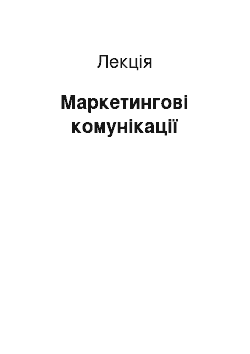 Лекція

Маркетингові комунікації